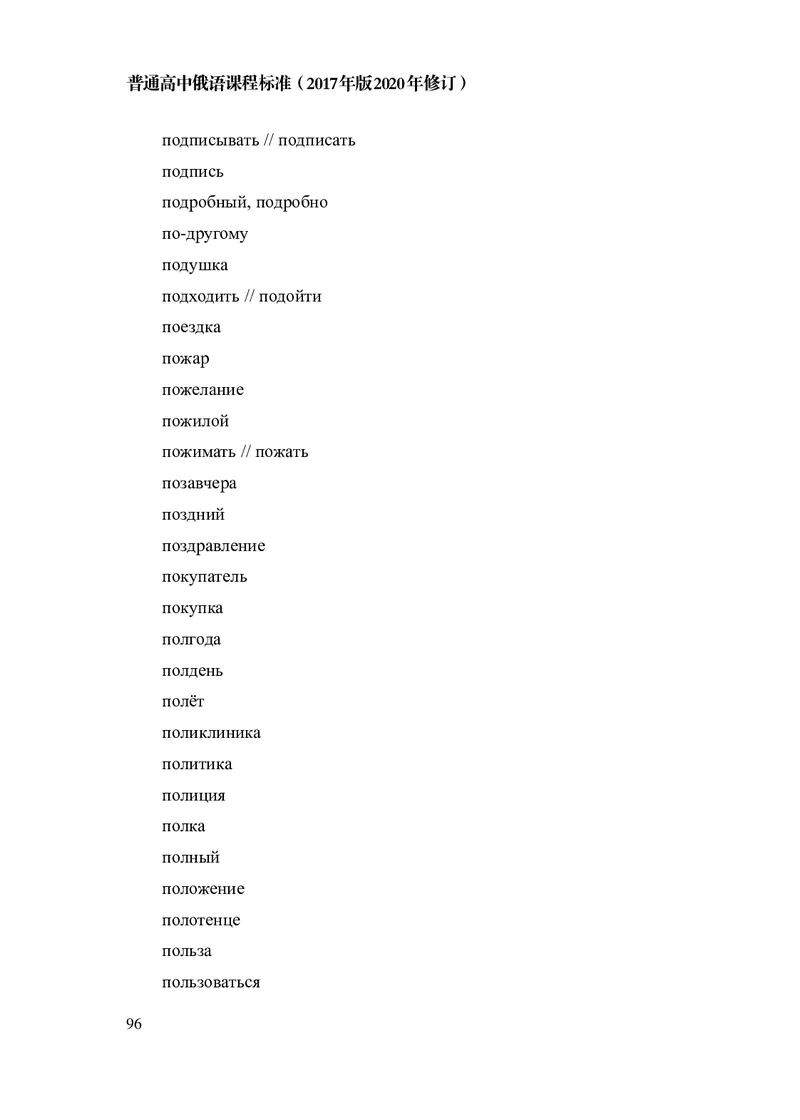 普通高中俄语课程标准（2017年版2020年修订）

подписывать // подписать

подпись

подробный, подробно

по-другому

подушка

подходить // подойти

поездка

пожар

пожелание

пожилой

пожимать // пожать

позавчера

поздний

поздравление

покупатель

покупка

полгода

полдень

полёт

поликлиника

политика

полиция

полка

полный

положение

полотенце

польза

пользоваться

96